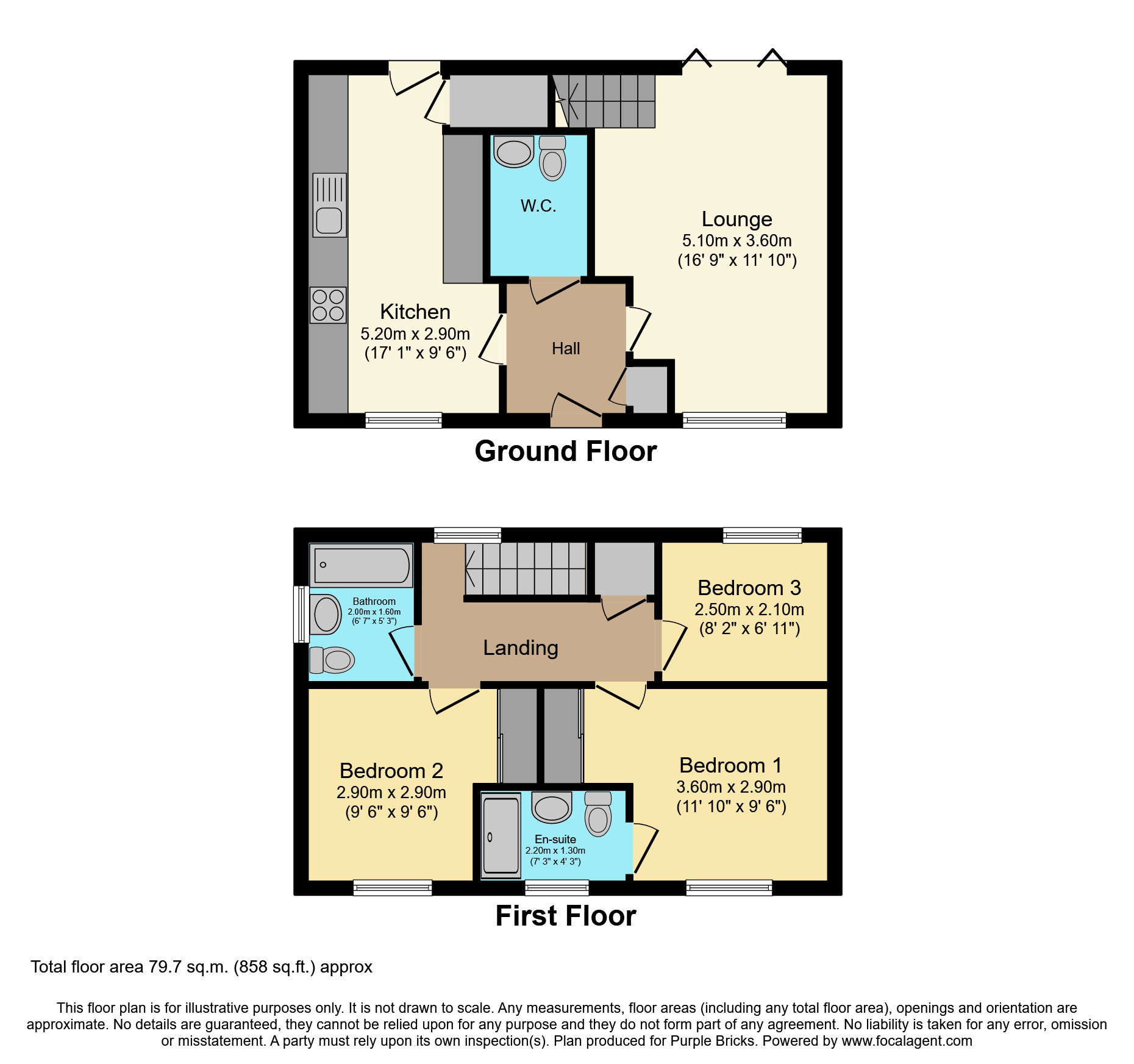 W.C.

Lounge
5.10m x 3.60m
(16' 9" x 11' 10")

Kitchen
5.20m x 2.90m
(17' 1" x 9' 6")

Hall

Ground Floor

Bathroom
2.00m x 1.60m
(6' 7" x 5' 3")

Landing

Bedroom 3
2.50m x 2.10m
(8' 2" x 6' 11")

Bedroom 2
2.90m x 2.90m
(9' 6" x 9' 6")

En-suite
2.20m x 1.30m
(7' 3" x 4' 3")

Bedroom 1
3.60m x 2.90m
(11' 10" x 9' 6")

First Floor

Total floor area 79.7 sq.m. (858 sq.ft.) approx

This floor plan is for illustrative purposes only. It is not drawn to scale. Any measurements, floor areas (including any total floor area), openings and orientation are approximate. No details are guaranteed, they cannot be relied upon for any purpose and they do not form part of any agreement. No liability is taken for any error, omission or misstatement. A party must rely upon its own inspection(s). Plan produced for Purple Bricks. Powered by www.focalagent.com